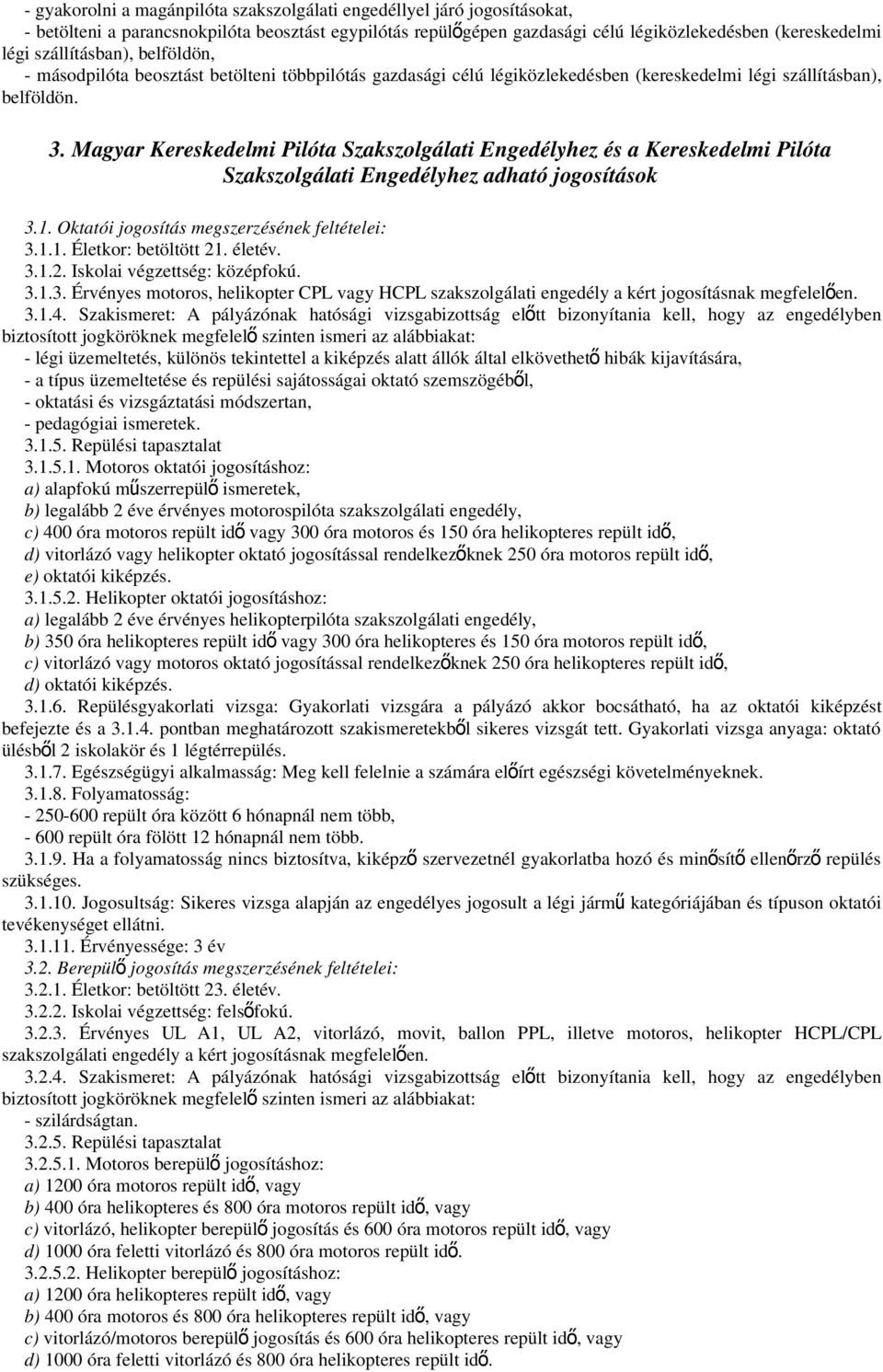 - gyakorolni a magánpilóta szakszolgálati engedéllyel járó jogosításokat,
- betölteni a parancsnokpilóta beosztást egypilótás repülőgépen gazdasági célú légiközlekedésben (kereskedelmi légi szállításban), belföldön,
- másodpilóta beosztást betölteni többpilótás gazdasági célú légiközlekedésben (kereskedelmi légi szállításban), belföldön.

3. Magyar Kereskedelmi Pilóta Szakszolgálati Engedélyhez és a Kereskedelmi Pilóta Szakszolgálati Engedélyhez adható jogosítások

3.1. Oktatói jogosítás megszerzésének feltételei:
3.1.1. Életkor: betöltött 21. életév.
3.1.2. Iskolai végzettség: középfokú.
3.1.3. Érvényes motoros, helikopter CPL vagy HCPL szakszolgálati engedély a kért jogosításnak megfelelően.
3.1.4. Szakismeret: A pályázónak hatósági vizsgabizottság előtt bizonyítania kell, hogy az engedélyben biztosított jogköröknek megfelelő szinten ismeri az alábbiakat:
- légi üzemeltetés, különös tekintettel a kiképzés alatt állók által elkövethető hibák kijavítására,
- a típus üzemeltetése és repülési sajátosságai oktató szemszögéből,
- oktatási és vizsgáztatási módszertan,
- pedagógiai ismeretek.
3.1.5. Repülési tapasztalat
3.1.5.1. Motoros oktatói jogosításhoz:
a) alapfokú műszerrepülő ismeretek,
b) legalább 2 éve érvényes motorospilóta szakszolgálati engedély,
c) 400 óra motoros repült idő vagy 300 óra motoros és 150 óra helikopteres repült idő,
d) vitorlázó vagy helikopter oktató jogosítással rendelkezőknek 250 óra motoros repült idő,
e) oktatói kiképzés.
3.1.5.2. Helikopter oktatói jogosításhoz:
a) legalább 2 éve érvényes helikopterpilóta szakszolgálati engedély,
b) 350 óra helikopteres repült idő vagy 300 óra helikopteres és 150 óra motoros repült idő,
c) vitorlázó vagy motoros oktató jogosítással rendelkezőknek 250 óra helikopteres repült idő,
d) oktatói kiképzés.
3.1.6. Repülésgyakorlati vizsga: Gyakorlati vizsgára a pályázó akkor bocsátható, ha az oktatói kiképzést befejezte és a 3.1.4. pontban meghatározott szakismeretekből sikeres vizsgát tett. Gyakorlati vizsga anyaga: oktató ülésből 2 iskolakör és 1 légtérrepülés.
3.1.7. Egészségügyi alkalmasság: Meg kell felelnie a számára előírt egészségi követelményeknek.
3.1.8. Folyamatosság:
- 250-600 repült óra között 6 hónapnál nem több,
- 600 repült óra fölött 12 hónapnál nem több.
3.1.9. Ha a folyamatosság nincs biztosítva, kiképző szervezetnél gyakorlatba hozó és minősítő ellenőrző repülés szükséges.
3.1.10. Jogosultság: Sikeres vizsga alapján az engedélyes jogosult a légi jármű kategóriájában és típuson oktatói tevékenységet ellátni.
3.1.11. Érvényessége: 3 év
3.2. Berepülő jogosítás megszerzésének feltételei:
3.2.1. Életkor: betöltött 23. életév.
3.2.2. Iskolai végzettség: felsőfokú.
3.2.3. Érvényes UL A1, UL A2, vitorlázó, movit, ballon PPL, illetve motoros, helikopter HCPL/CPL szakszolgálati engedély a kért jogosításnak megfelelően.
3.2.4. Szakismeret: A pályázónak hatósági vizsgabizottság előtt bizonyítania kell, hogy az engedélyben biztosított jogköröknek megfelelő szinten ismeri az alábbiakat:
- szilárdságtan.
3.2.5. Repülési tapasztalat
3.2.5.1. Motoros berepülő jogosításhoz:
a) 1200 óra motoros repült idő, vagy
b) 400 óra helikopteres és 800 óra motoros repült idő, vagy
c) vitorlázó, helikopter berepülő jogosítás és 600 óra motoros repült idő, vagy
d) 1000 óra feletti vitorlázó és 800 óra motoros repült idő.
3.2.5.2. Helikopter berepülő jogosításhoz:
a) 1200 óra helikopteres repült idő, vagy
b) 400 óra motoros és 800 óra helikopteres repült idő, vagy
c) vitorlázó/motoros berepülő jogosítás és 600 óra helikopteres repült idő, vagy
d) 1000 óra feletti vitorlázó és 800 óra helikopteres repült idő.